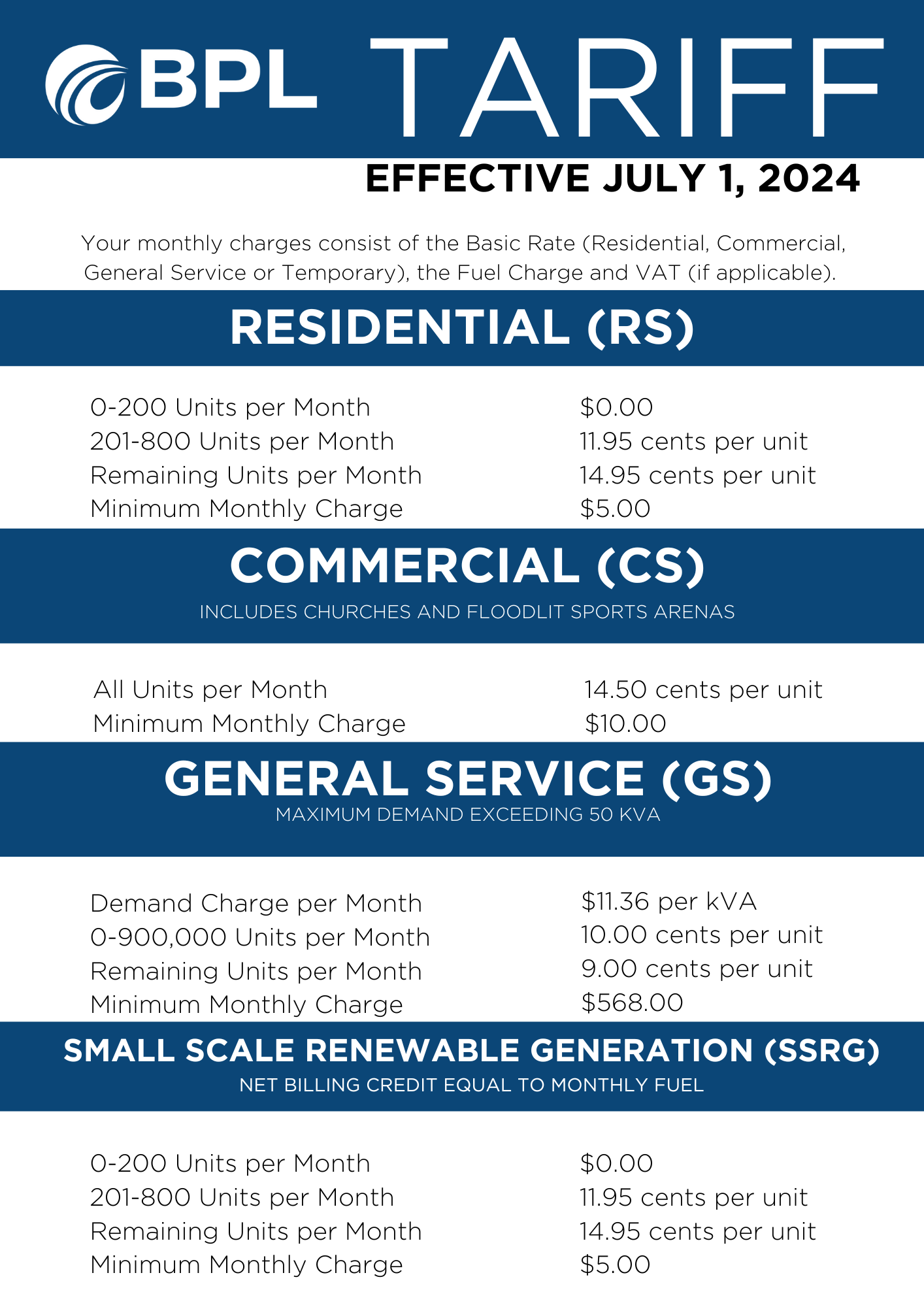 BPL TARIFF

EFFECTIVE JULY 1, 2024

Your monthly charges consist of the Basic Rate (Residential, Commercial, General Service or Temporary), the Fuel Charge and VAT (if applicable).

RESIDENTIAL (RS)

| | |
|---|---|
| 0-200 Units per Month | \$0.00 |
| 201-800 Units per Month | 11.95 cents per unit |
| Remaining Units per Month | 14.95 cents per unit |
| Minimum Monthly Charge | \$5.00 |

COMMERCIAL (CS)
INCLUDES CHURCHES AND FLOODLIT SPORTS ARENAS

| | |
|---|---|
| All Units per Month | 14.50 cents per unit |
| Minimum Monthly Charge | \$10.00 |

GENERAL SERVICE (GS)
MAXIMUM DEMAND EXCEEDING 50 KVA

| | |
|---|---|
| Demand Charge per Month | \$11.36 per kVA |
| 0-900,000 Units per Month | 10.00 cents per unit |
| Remaining Units per Month | 9.00 cents per unit |
| Minimum Monthly Charge | \$568.00 |

SMALL SCALE RENEWABLE GENERATION (SSRG)
NET BILLING CREDIT EQUAL TO MONTHLY FUEL

| | |
|---|---|
| 0-200 Units per Month | \$0.00 |
| 201-800 Units per Month | 11.95 cents per unit |
| Remaining Units per Month | 14.95 cents per unit |
| Minimum Monthly Charge | \$5.00 |